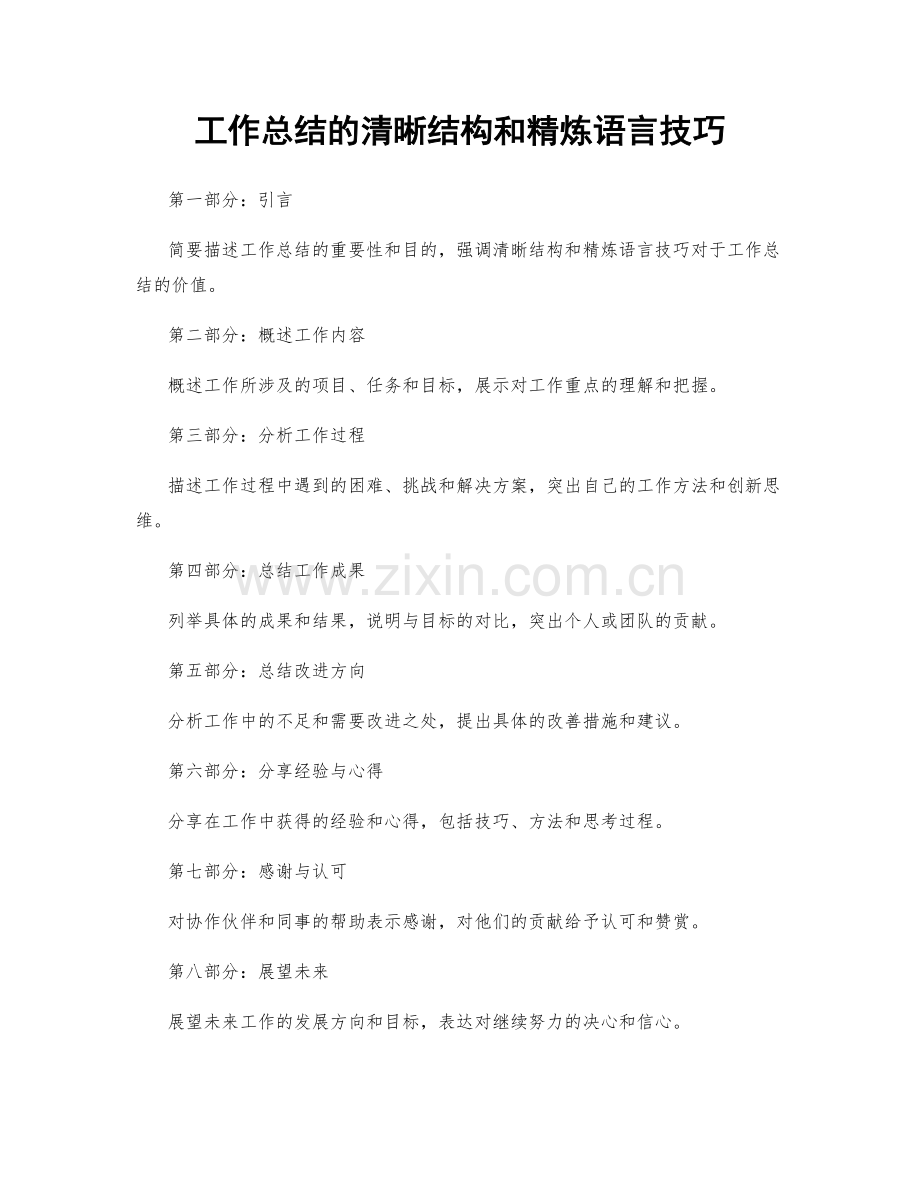 工作总结的清晰结构和精炼语言技巧

第一部分：引言

简要描述工作总结的重要性和目的，强调清晰结构和精炼语言技巧对于工作总结的价值。

第二部分：概述工作内容

概述工作所涉及的项目、任务和目标，展示对工作重点的理解和把握。

第三部分：分析工作过程

描述工作过程中遇到的困难、挑战和解决方案，突出自己的工作方法和创新思维。

第四部分：总结工作成果

列举具体的成果和结果，说明与目标的对比，突出个人或团队的贡献。

第五部分：总结改进方向

分析工作中的不足和需要改进之处，提出具体的改善措施和建议。

第六部分：分享经验与心得

分享在工作中获得的经验和心得，包括技巧、方法和思考过程。

第七部分：感谢与认可

对协作伙伴和同事的帮助表示感谢，对他们的贡献给予认可和赞赏。

第八部分：展望未来

展望未来工作的发展方向和目标，表达对继续努力的决心和信心。

www.zixin.com.cn